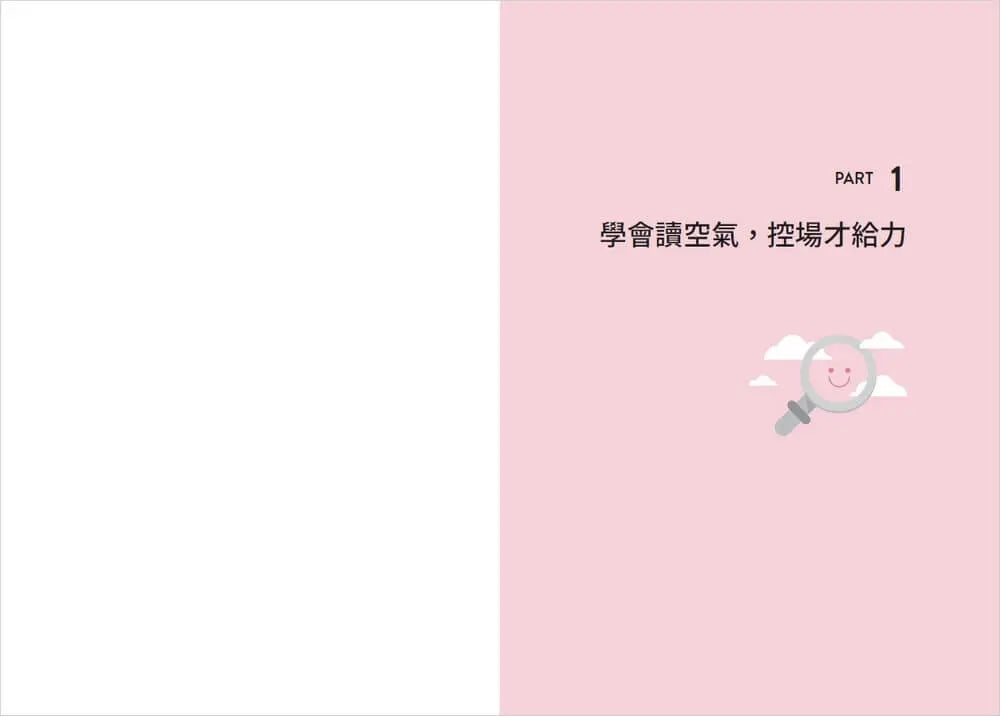 PART 1

學會讀空氣，控場才給力